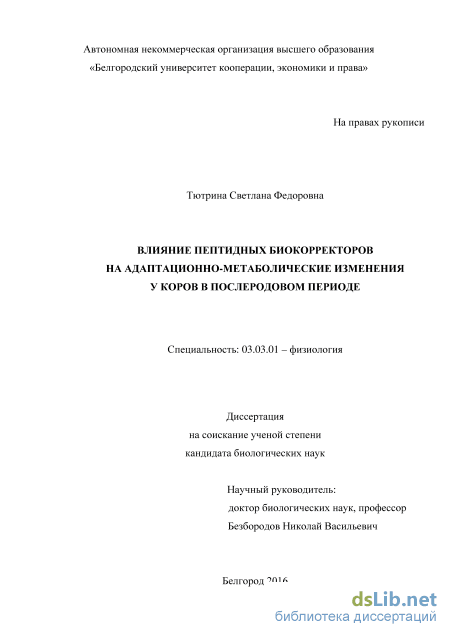 Автономная некоммерческая организация высшего образования
«Белгородский университет кооперации, экономики и права»

На правах рукописи

Тютрина Светлана Федоровна

ВЛИЯНИЕ ПЕПТИДНЫХ БИОКОРРЕКТОРОВ
НА АДАПТАЦИОННО-МЕТАБОЛИЧЕСКИЕ ИЗМЕНЕНИЯ
У КОРОВ В ПОСЛЕРОДОВОМ ПЕРИОДЕ

Специальность: 03.03.01 – физиология

Диссертация
на соискание ученой степени
кандидата биологических наук

Научный руководитель:
доктор биологических наук, профессор
Безбородов Николай Васильевич

Белгород 2016

dsLib.net
библиотека диссертаций